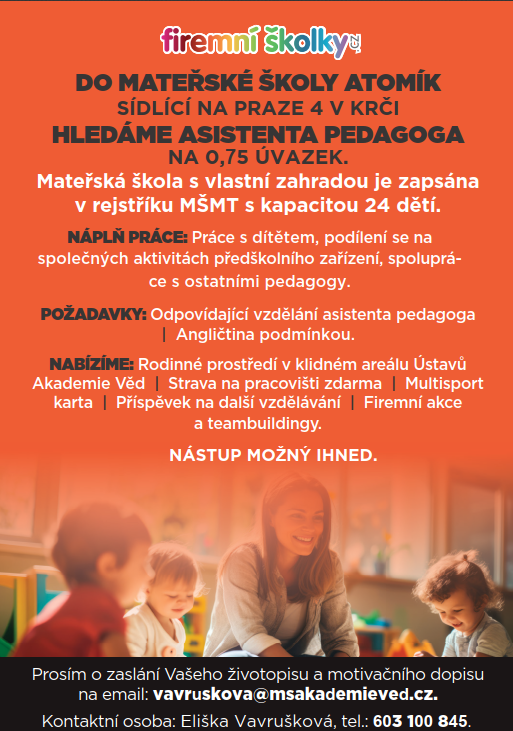 firemní školky.cz

DO MATEŘSKÉ ŠKOLY ATOMÍK
SÍDLÍCÍ NA PRAZE 4 V KRČI
HLEDÁME ASISTENTA PEDAGOGA
NA 0,75 ÚVAZEK.

Mateřská škola s vlastní zahradou je zapsána v rejstříku MŠMT s kapacitou 24 dětí.

NÁPLŇ PRÁCE: Práce s dítětem, podílení se na společných aktivitách předškolního zařízení, spolupráce s ostatními pedagogy.

POŽADAVKY: Odpovídající vzdělání asistenta pedagoga | Angličtina podmínkou.

NABÍZÍME: Rodinné prostředí v klidném areálu Ústavů Akademie Věd | Strava na pracovišti zdarma | Multisport karta | Příspěvek na další vzdělávání | Firemní akce a teambuildingy.

NÁSTUP MOŽNÝ IHNED.

Prosím o zaslání Vašeho životopisu a motivačního dopisu na email: vavruskova@msakademieved.cz.

Kontaktní osoba: Eliška Vavrušková, tel.: 603 100 845.